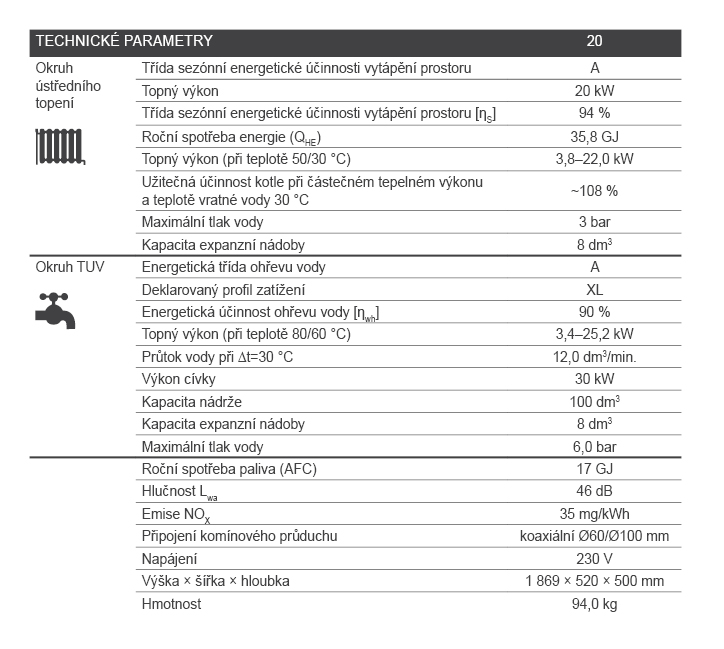 | TECHNICKÉ PARAMETRY | | 20 |
|---|---|---|
| Okruh ústředního topení | Třída sezónní energetické účinnosti vytápění prostoru | A |
| | Topný výkon | 20 kW |
| | Třída sezónní energetické účinnosti vytápění prostoru [$\eta_S$] | 94 % |
| | Roční spotřeba energie ($Q_{HE}$) | 35,8 GJ |
| | Topný výkon (při teplotě 50/30 °C) | 3,8–22,0 kW |
| | Užitečná účinnost kotle při částečném tepelném výkonu a teplotě vratné vody 30 °C | ~108 % |
| | Maximální tlak vody | 3 bar |
| | Kapacita expanzní nádoby | 8 $dm^3$ |
| Okruh TUV | Energetická třída ohřevu vody | A |
| | Deklarovaný profil zatížení | XL |
| | Energetická účinnost ohřevu vody [$\eta_{wh}$] | 90 % |
| | Topný výkon (při teplotě 80/60 °C) | 3,4–25,2 kW |
| | Průtok vody při $\Delta t$=30 °C | 12,0 $dm^3$/min. |
| | Výkon cívky | 30 kW |
| | Kapacita nádrže | 100 $dm^3$ |
| | Kapacita expanzní nádoby | 8 $dm^3$ |
| | Maximální tlak vody | 6,0 bar |
| | Roční spotřeba paliva (AFC) | 17 GJ |
| | Hlučnost $L_{wa}$ | 46 dB |
| | Emise $NO_X$ | 35 mg/kWh |
| | Připojení komínového průduchu | koaxiální Ø60/Ø100 mm |
| | Napájení | 230 V |
| | Výška × šířka × hloubka | 1 869 × 520 × 500 mm |
| | Hmotnost | 94,0 kg |